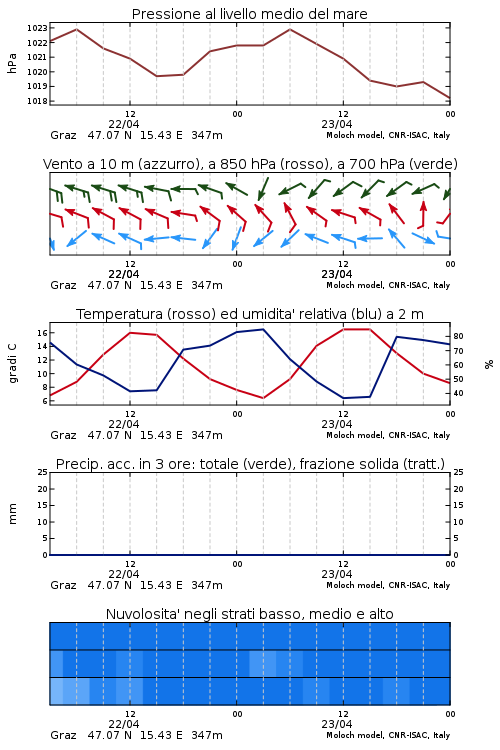 Pressione al livello medio del mare

hPa

1023
1022
1021
1020
1019
1018

12
22/04
00
12
23/04
00

Graz 47.07 N 15.43 E 347m
Moloch model, CNR-ISAC, Italy

Vento a 10 m (azzurro), a 850 hPa (rosso), a 700 hPa (verde)

12
22/04
00
12
23/04
00

Graz 47.07 N 15.43 E 347m
Moloch model, CNR-ISAC, Italy

Temperatura (rosso) ed umidita' relativa (blu) a 2 m

gradi C

16
14
12
10
8
6

%

80
70
60
50
40

12
22/04
00
12
23/04
00

Graz 47.07 N 15.43 E 347m
Moloch model, CNR-ISAC, Italy

Precip. acc. in 3 ore: totale (verde), frazione solida (tratt.)

mm

25
20
15
10
5
0

25
20
15
10
5
0

12
22/04
00
12
23/04
00

Graz 47.07 N 15.43 E 347m
Moloch model, CNR-ISAC, Italy

Nuvolosita' negli strati basso, medio e alto

12
22/04
00
12
23/04
00

Graz 47.07 N 15.43 E 347m
Moloch model, CNR-ISAC, Italy